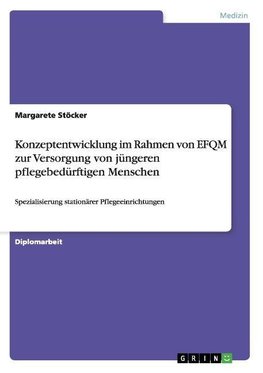 Medizin

Margarete Stöcker

Konzeptentwicklung im Rahmen von EFQM zur Versorgung von jüngeren pflegebedürftigen Menschen

Spezialisierung stationärer Pflegeeinrichtungen

Diplomarbeit

GRIN